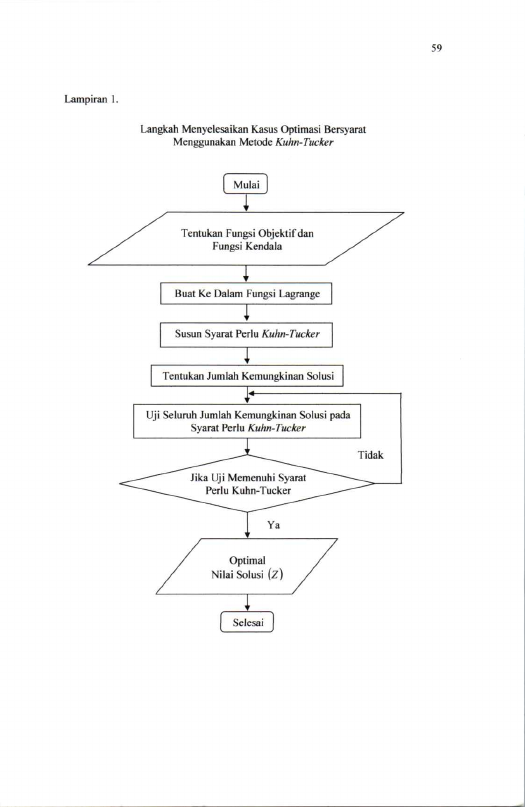 59

Lampiran 1.

Langkah Menyelesaikan Kasus Optimasi Bersyarat
Menggunakan Metode Kuhn-Tucker

Mulai

Tentukan Fungsi Objektif dan
Fungsi Kendala

Buat Ke Dalam Fungsi Lagrange

Susun Syarat Perlu Kuhn-Tucker

Tentukan Jumlah Kemungkinan Solusi

Uji Seluruh Jumlah Kemungkinan Solusi pada
Syarat Perlu Kuhn-Tucker

Tidak

Jika Uji Memenuhi Syarat
Perlu Kuhn-Tucker

Ya

Optimal
Nilai Solusi $(Z)$

Selesai